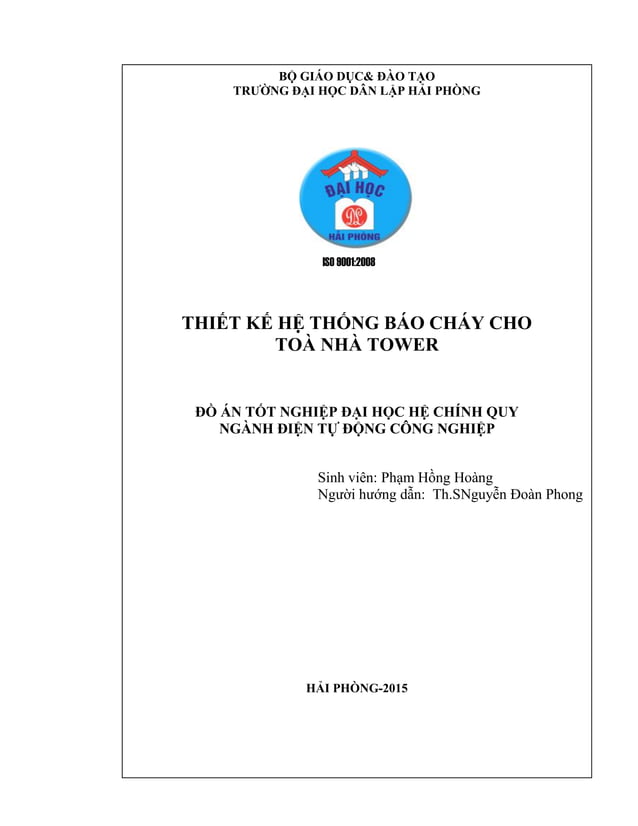 BỘ GIÁO DỤC& ĐÀO TẠO
TRƯỜNG ĐẠI HỌC DÂN LẬP HẢI PHÒNG

ĐẠI HỌC
HẢI PHÒNG

ISO 9001:2008

THIẾT KẾ HỆ THỐNG BÁO CHÁY CHO TOÀ NHÀ TOWER

ĐỒ ÁN TỐT NGHIỆP ĐẠI HỌC HỆ CHÍNH QUY
NGÀNH ĐIỆN TỰ ĐỘNG CÔNG NGHIỆP

Sinh viên: Phạm Hồng Hoàng
Người hướng dẫn: Th.SNguyễn Đoàn Phong

HẢI PHÒNG-2015